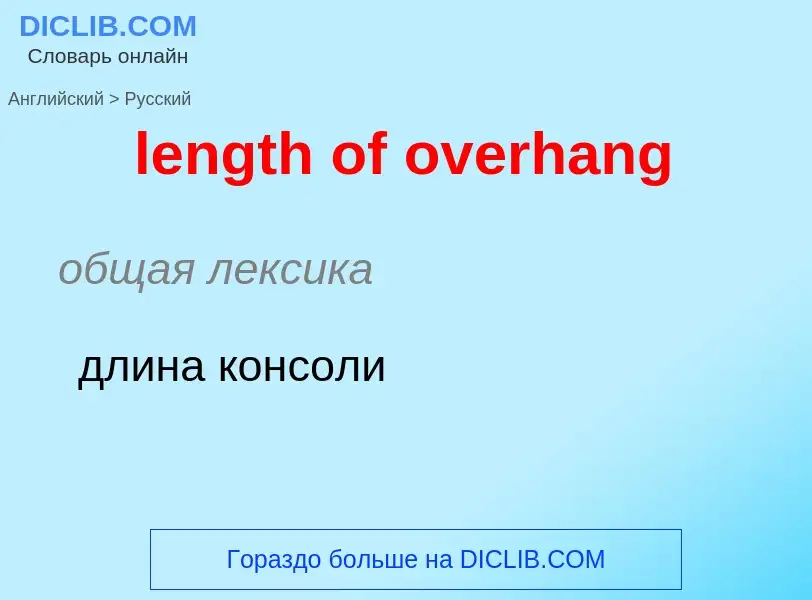 DICLIB.COM
Словарь онлайн

Английский > Русский

length of overhang

общая лексика

длина консоли

Гораздо больше на DICLIB.COM